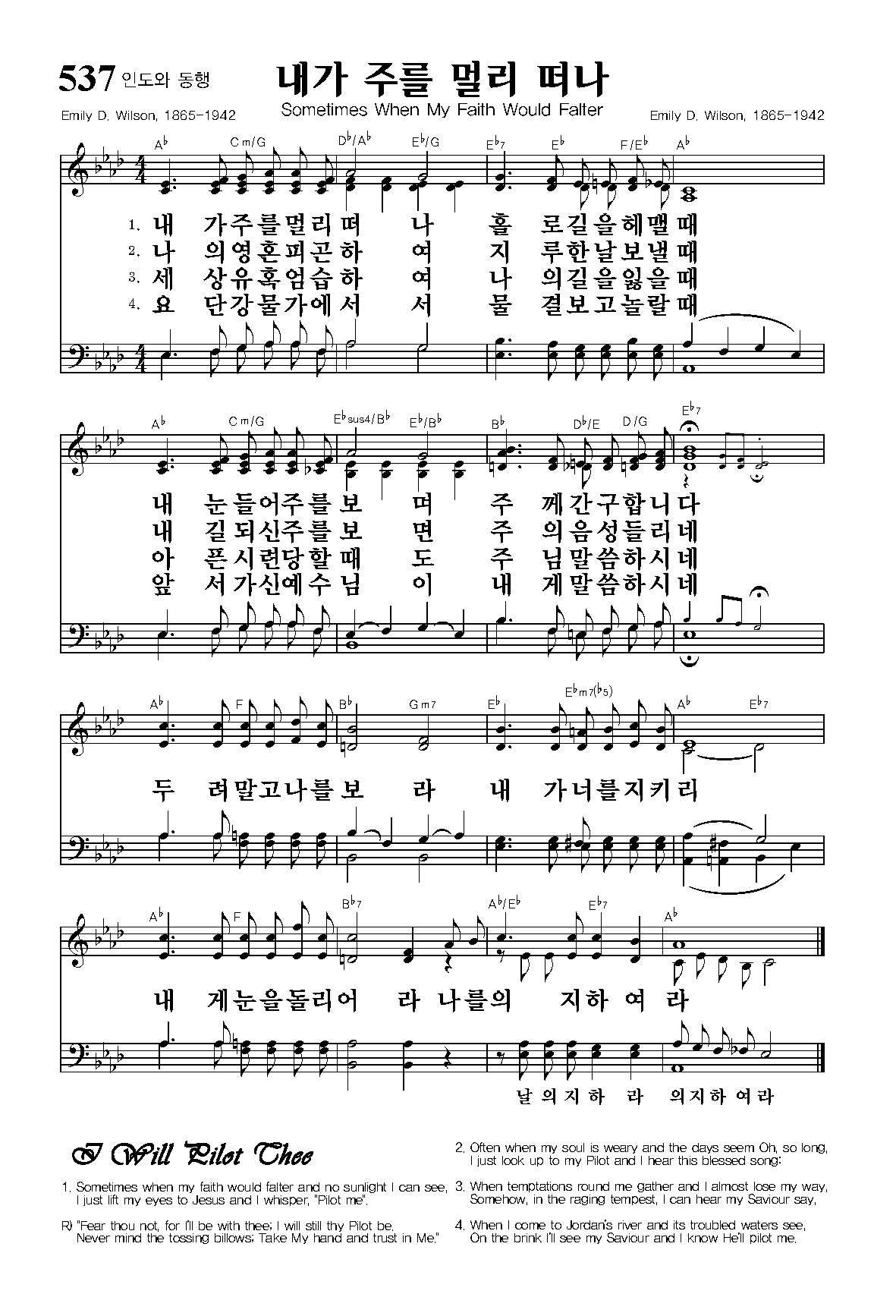 537 인도와 동행

내가 주를 멀리 떠나

Sometimes When My Faith Would Falter

Emily D. Wilson, 1865-1942

Emily D. Wilson, 1865-1942

A♭ Cm/G D♭/A♭ E♭/G E♭7 E♭ F/E♭ A♭

1. 내 가주를멀리떠 나 홀 로길을헤맬때
2. 나 의영혼피곤하 여 지 루한날보낼때
3. 세 상유혹엄습하 여 나 의길을잃을때
4. 요 단강물가에서 서 물 결보고놀랄때

A♭ Cm/G E♭sus4/B♭ E♭/B♭ B♭ D♭/E D/G E♭7

내 눈들어주를보 며 주 께간구합니다
내 길되신주를보 면 주 의음성들리네
아 픈시련당할때 도 주 님말씀하시네
앞 서가신예수님 이 내 게말씀하시네

A♭ F B♭ Gm7 E♭ E♭m7(♭5) A♭ E♭7

두 려말고나를보 라 내 가너를지키리

A♭ F B♭7 A♭/E♭ E♭7 A♭

내 게눈을돌리어 라 나를의 지하 여 라

날 의지하 라 의지하 여라

I Will Pilot Thee

1. Sometimes when my faith would falter and no sunlight I can see, I just lift my eyes to Jesus and I whisper, "Pilot me".

R) "Fear thou not, for I'll be with thee; I will still thy Pilot be. Never mind the tossing billows; Take My hand and trust in Me."

2. Often when my soul is weary and the days seem Oh, so long, I just look up to my Pilot and I hear this blessed song:

3. When temptations round me gather and I almost lose my way, Somehow, in the raging tempest, I can hear my Saviour say,

4. When I come to Jordan's river and its troubled waters see, On the brink I'll see my Saviour and I know He'll pilot me.